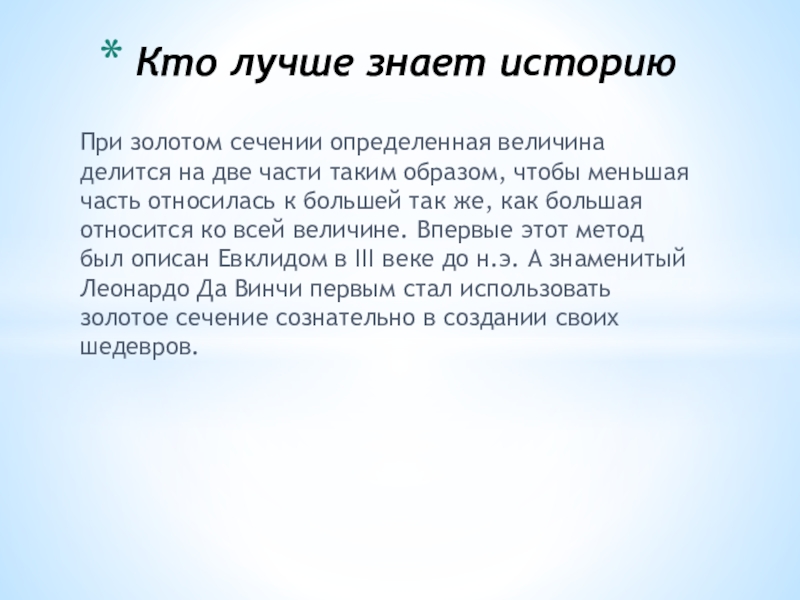 * Кто лучше знает историю

При золотом сечении определенная величина делится на две части таким образом, чтобы меньшая часть относилась к большей так же, как большая относится ко всей величине. Впервые этот метод был описан Евклидом в III веке до н.э. А знаменитый Леонардо Да Винчи первым стал использовать золотое сечение сознательно в создании своих шедевров.